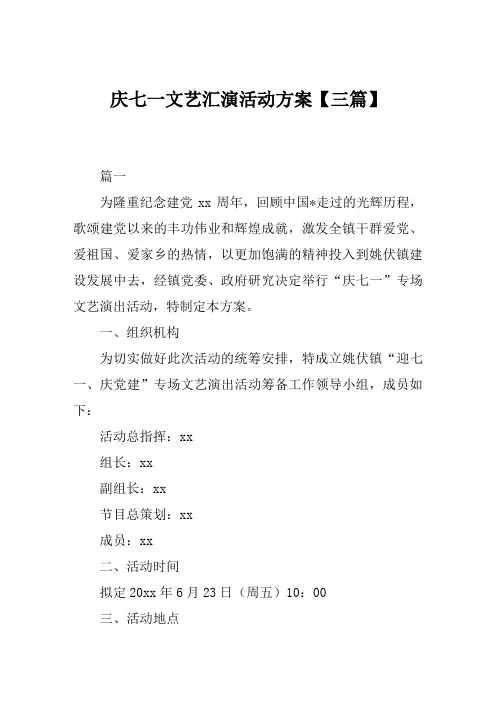 庆七一文艺汇演活动方案【三篇】

篇一

为隆重纪念建党 xx 周年，回顾中国*走过的光辉历程，歌颂建党以来的丰功伟业和辉煌成就，激发全镇干群爱党、爱祖国、爱家乡的热情，以更加饱满的精神投入到姚伏镇建设发展中去，经镇党委、政府研究决定举行“庆七一”专场文艺演出活动，特制定本方案。

一、组织机构

为切实做好此次活动的统筹安排，特成立姚伏镇“迎七一、庆党建”专场文艺演出活动筹备工作领导小组，成员如下：

活动总指挥：xx

组长：xx

副组长：xx

节目总策划：xx

成员：xx

二、活动时间

拟定 20xx 年 6 月 23 日（周五）10：00

三、活动地点